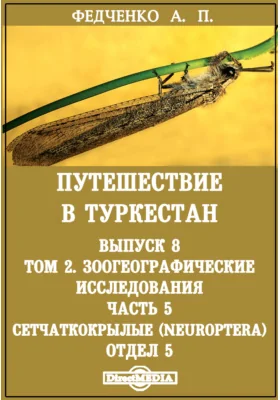 ФЕДЧЕНКО А. П.

ПУТЕШЕСТВИЕ В ТУРКЕСТАН

ВЫПУСК 8
ТОМ 2. ЗООГЕОГРАФИЧЕСКИЕ ИССЛЕДОВАНИЯ
ЧАСТЬ 5
СЕТЧАТКОКРЫЛЫЕ (NEUROPTERA)
ОТДЕЛ 5

DirectMEDIA